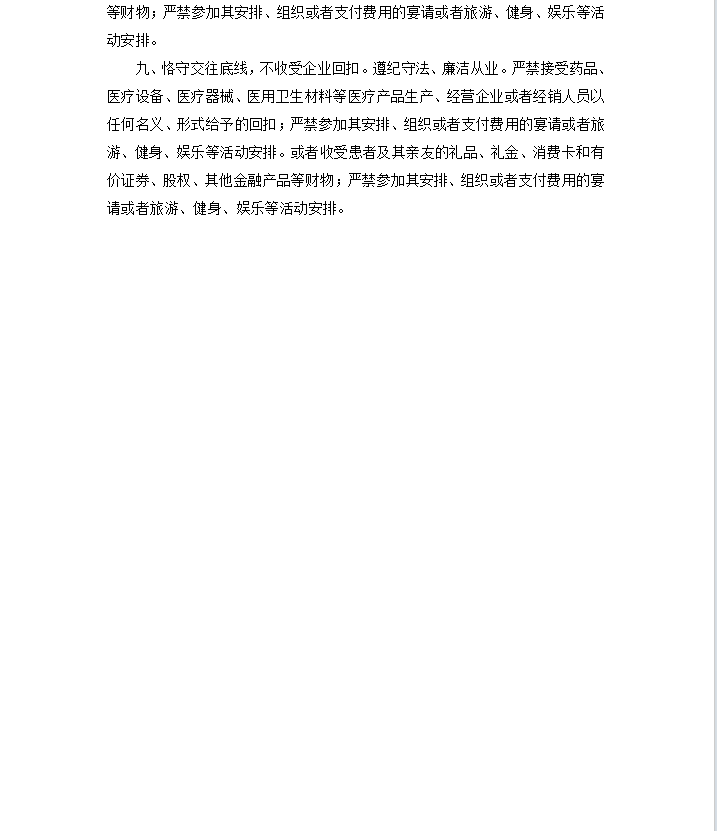 等财物；严禁参加其安排、组织或者支付费用的宴请或者旅游、健身、娱乐等活动安排。

九、恪守交往底线，不收受企业回扣。遵纪守法、廉洁从业。严禁接受药品、医疗设备、医疗器械、医用卫生材料等医疗产品生产、经营企业或者经销人员以任何名义、形式给予的回扣；严禁参加其安排、组织或者支付费用的宴请或者旅游、健身、娱乐等活动安排。或者收受患者及其亲友的礼品、礼金、消费卡和有价证券、股权、其他金融产品等财物；严禁参加其安排、组织或者支付费用的宴请或者旅游、健身、娱乐等活动安排。